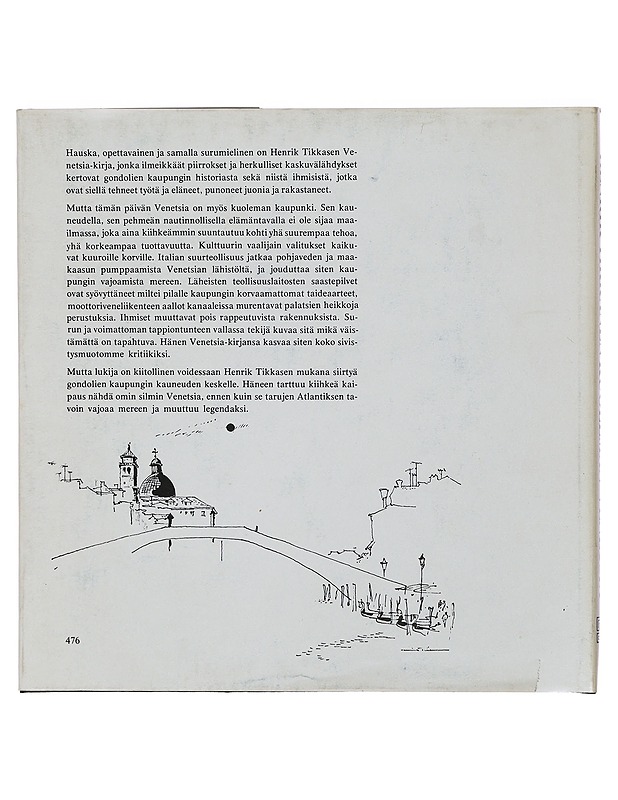 Hauska, opettavainen ja samalla surumielinen on Henrik Tikkasen Venetsia-kirja, jonka ilmeikkäät piirrokset ja herkulliset kaskuvälähdykset kertovat gondolien kaupungin historiasta sekä niistä ihmisistä, jotka ovat siellä tehneet työtä ja eläneet, punoneet juonia ja rakastaneet.

Mutta tämän päivän Venetsia on myös kuoleman kaupunki. Sen kauneudella, sen pehmeän nautinnollisella elämäntavalla ei ole sijaa maailmassa, joka aina kiihkeämmin suuntautuu kohti yhä suurempaa tehoa, yhä korkeampaa tuottavuutta. Kulttuurin vaalijain valitukset kaikuvat kuuroille korville. Italian suurteollisuus jatkaa pohjaveden ja maakaasun pumppaamista Venetsian lähistöltä, ja jouduttaa siten kaupungin vajoamista mereen. Läheisten teollisuuslaitosten saastepilvet ovat syövyttäneet miltei pilalle kaupungin korvaamattomat taideaarteet, moottoriveneliikenteen aallot kanaaleissa murentavat palatsien heikkoja perustuksia. Ihmiset muuttavat pois rappeutuvista rakennuksista. Surun ja voimattoman tappiontunteen vallassa tekijä kuvaa sitä mikä väistämättä on tapahtuva. Hänen Venetsia-kirjansa kasvaa siten koko sivistysmuotomme kritiikiksi.

Mutta lukija on kiitollinen voidessaan Henrik Tikkasen mukana siirtyä gondolien kaupungin kauneuden keskelle. Häneen tarttuu kiihkeä kaipaus nähdä omin silmin Venetsia, ennen kuin se tarujen Atlantiksen tavoin vajoaa mereen ja muuttuu legendaksi.

476